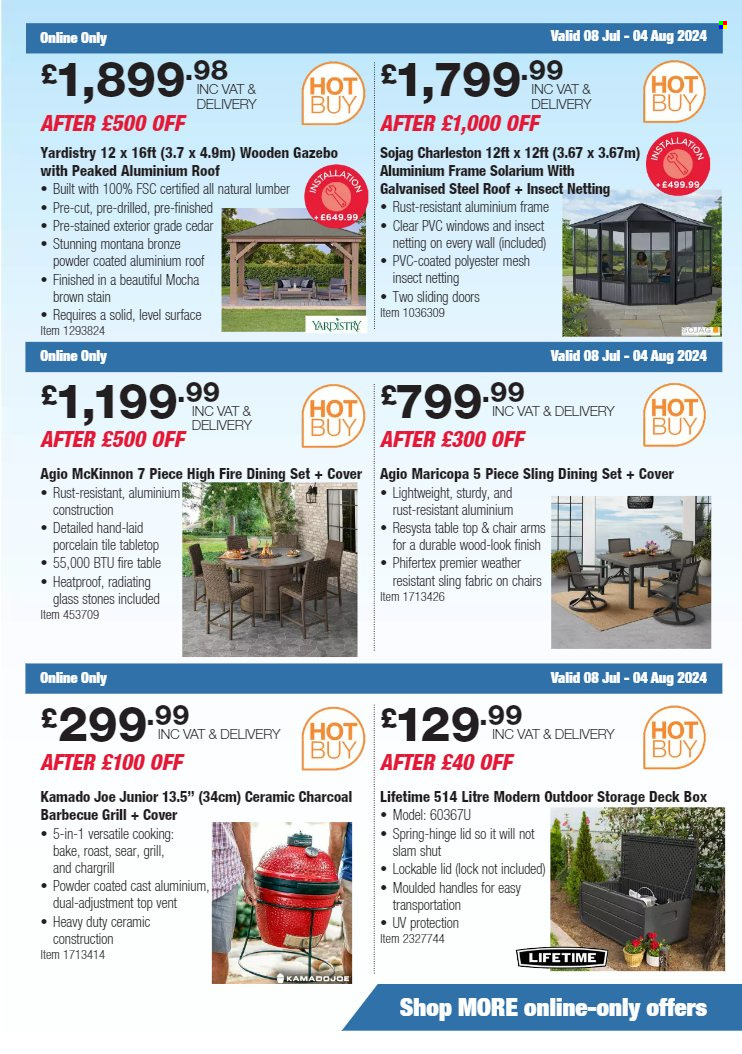 Online Only

Valid 08 Jul - 04 Aug 2024

£1,899.98 INC VAT & DELIVERY

HOT BUY

AFTER £500 OFF

Yardistry 12 x 16ft (3.7 x 4.9m) Wooden Gazebo with Peaked Aluminium Roof
• Built with 100% FSC certified all natural lumber
• Pre-cut, pre-drilled, pre-finished
• Pre-stained exterior grade cedar
• Stunning montana bronze powder coated aluminium roof
• Finished in a beautiful Mocha brown stain
• Requires a solid, level surface
Item 1293824

INSTALLATION + £649.99

YARDISTRY

£1,799.99 INC VAT & DELIVERY

HOT BUY

AFTER £1,000 OFF

Sojag Charleston 12ft x 12ft (3.67 x 3.67m) Aluminium Frame Solarium With Galvanised Steel Roof + Insect Netting
• Rust-resistant aluminium frame
• Clear PVC windows and insect netting on every wall (included)
• PVC-coated polyester mesh insect netting
• Two sliding doors
Item 1036309

INSTALLATION + £499.99

SOJAG

Online Only

Valid 08 Jul - 04 Aug 2024

£1,199.99 INC VAT & DELIVERY

HOT BUY

AFTER £500 OFF

Agio McKinnon 7 Piece High Fire Dining Set + Cover
• Rust-resistant, aluminium construction
• Detailed hand-laid porcelain tile tabletop
• 55,000 BTU fire table
• Heatproof, radiating glass stones included
Item 453709

£799.99 INC VAT & DELIVERY

HOT BUY

AFTER £300 OFF

Agio Maricopa 5 Piece Sling Dining Set + Cover
• Lightweight, sturdy, and rust-resistant aluminium
• Resysta table top & chair arms for a durable wood-look finish
• Phifertex premier weather resistant sling fabric on chairs
Item 1713426

Online Only

Valid 08 Jul - 04 Aug 2024

£299.99 INC VAT & DELIVERY

HOT BUY

AFTER £100 OFF

Kamado Joe Junior 13.5" (34cm) Ceramic Charcoal Barbecue Grill + Cover
• 5-in-1 versatile cooking: bake, roast, sear, grill, and chargrill
• Powder coated cast aluminium, dual-adjustment top vent
• Heavy duty ceramic construction
Item 1713414

KAMADOJOE

£129.99 INC VAT & DELIVERY

HOT BUY

AFTER £40 OFF

Lifetime 514 Litre Modern Outdoor Storage Deck Box
• Model: 60367U
• Spring-hinge lid so it will not slam shut
• Lockable lid (lock not included)
• Moulded handles for easy transportation
• UV protection
Item 2327744

LIFETIME

Shop MORE online-only offers